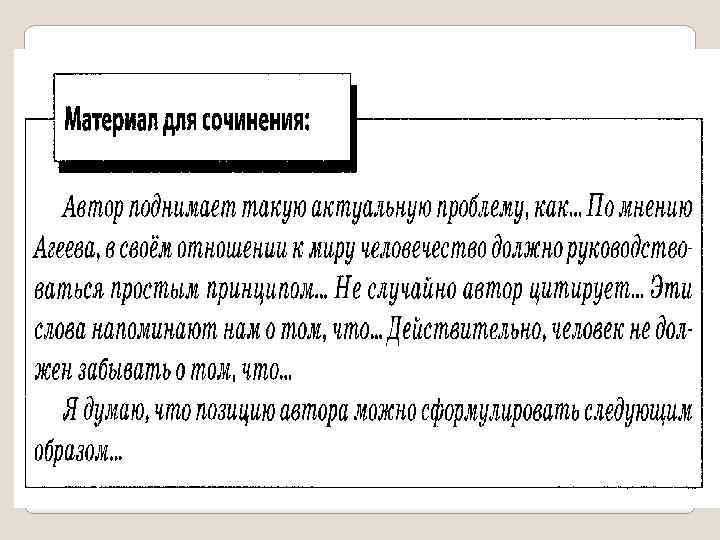 Материал для сочинения:

Автор поднимает такую актуальную проблему, как... По мнению Агеева, в своём отношении к миру человечество должно руководствоваться простым принципом... Не случайно автор цитирует... Эти слова напоминают нам о том, что... Действительно, человек не должен забывать о том, что...

Я думаю, что позицию автора можно сформулировать следующим образом...